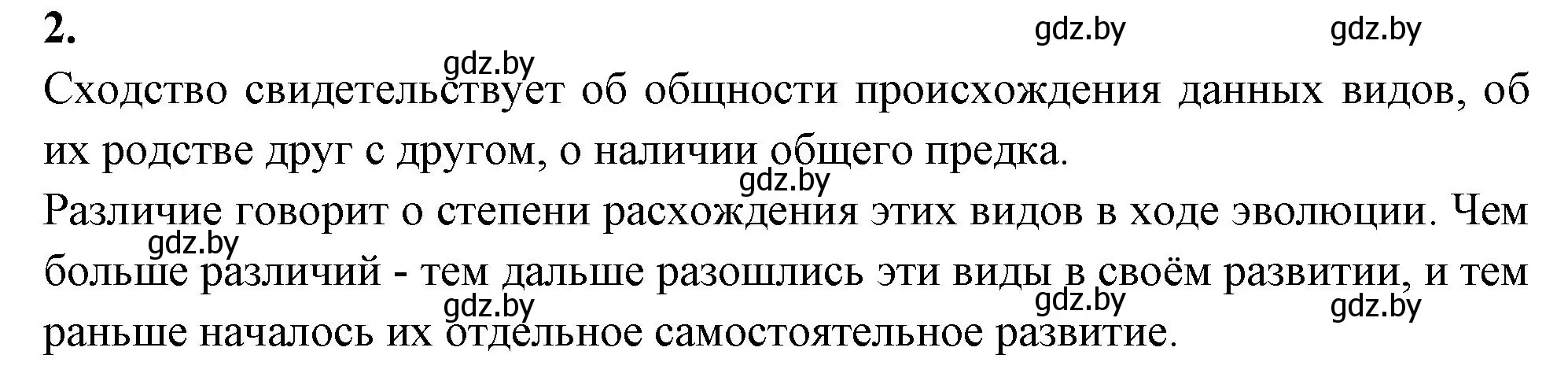 2.

gdz.by gdz.by gdz.by

Сходство свидетельствует об общности происхождения данных видов, об их родстве друг с другом, о наличии общего предка.

gdz.by

Различие говорит о степени расхождения этих видов в ходе эволюции. Чем больше различий - тем дальше разошлись эти виды в своём развитии, и тем раньше началось их отдельное самостоятельное развитие.

gdz.by gdz.by gdz.by gdz.by